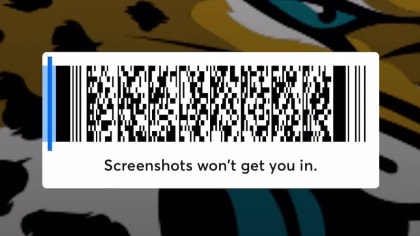 Screenshots won't get you in.